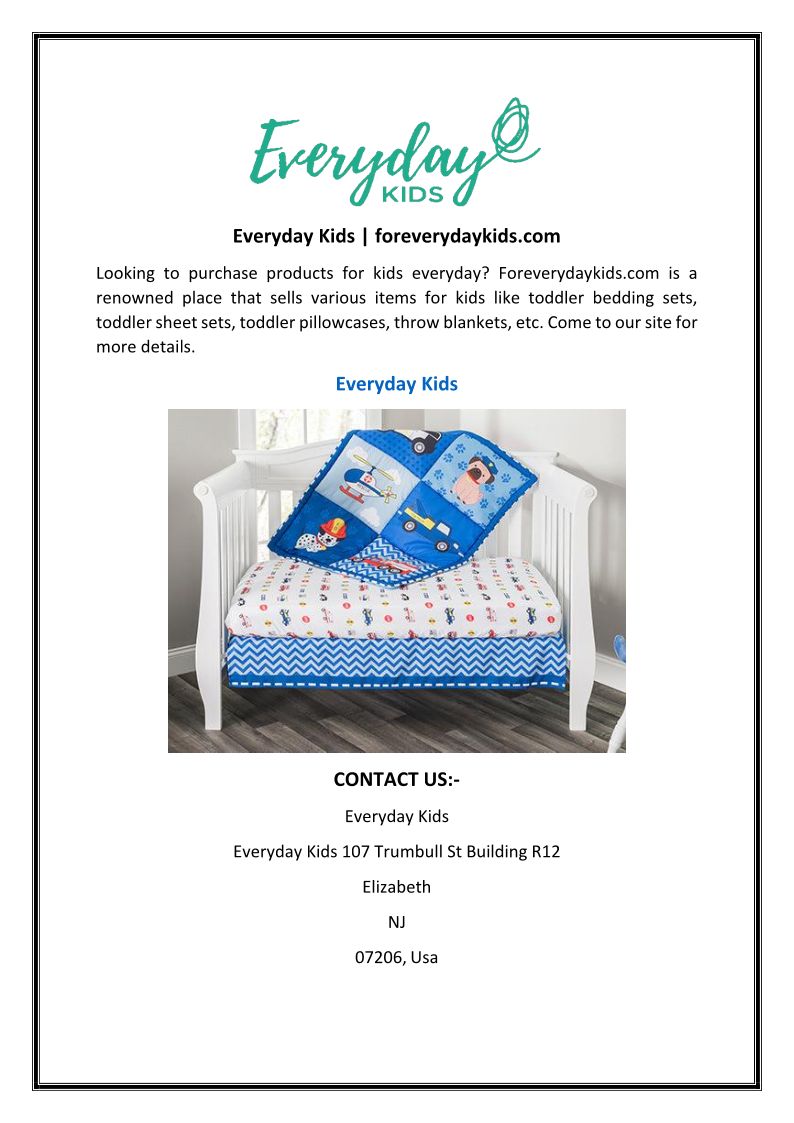 Everyday KIDS

Everyday Kids | foreverydaykids.com

Looking to purchase products for kids everyday? Foreverydaykids.com is a renowned place that sells various items for kids like toddler bedding sets, toddler sheet sets, toddler pillowcases, throw blankets, etc. Come to our site for more details.

Everyday Kids

CONTACT US:-

Everyday Kids

Everyday Kids 107 Trumbull St Building R12

Elizabeth

NJ

07206, Usa